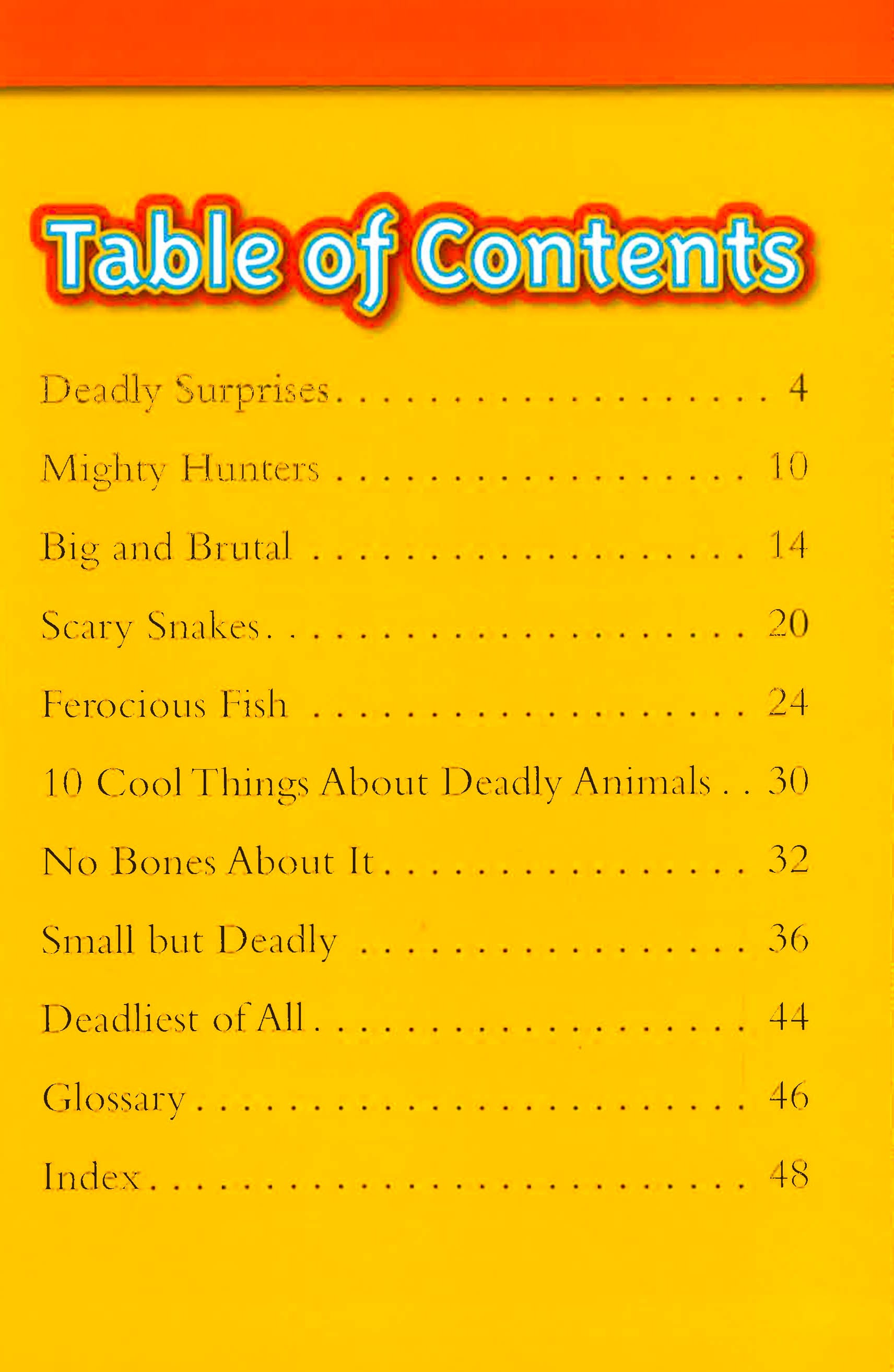 Table of Contents

Deadly Surprises 4

Mighty Hunters 10

Big and Brutal 14

Scary Snakes 20

Ferocious Fish 24

10 Cool Things About Deadly Animals 30

No Bones About It 32

Small but Deadly 36

Deadliest of All 44

Glossary 46

Index 48